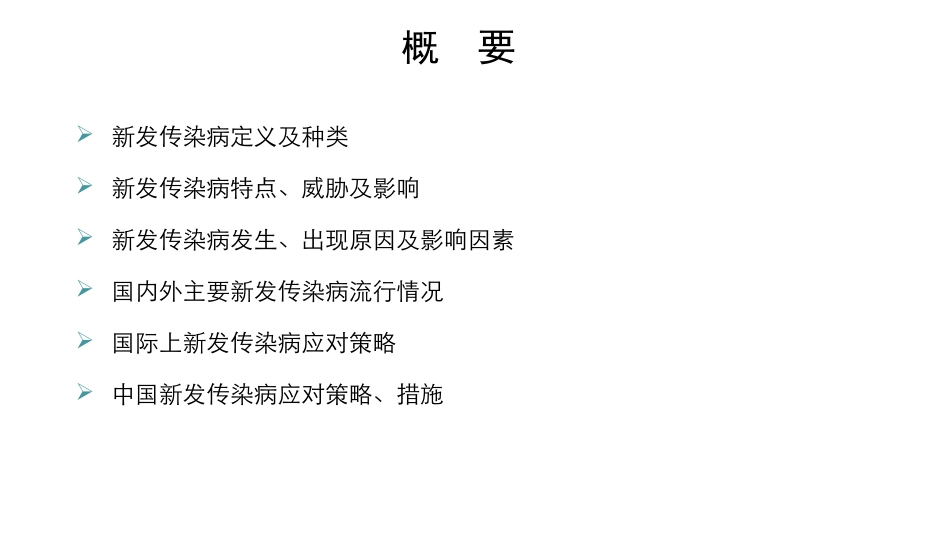 概　要

➢ 新发传染病定义及种类

➢ 新发传染病特点、威胁及影响

➢ 新发传染病发生、出现原因及影响因素

➢ 国内外主要新发传染病流行情况

➢ 国际上新发传染病应对策略

➢ 中国新发传染病应对策略、措施